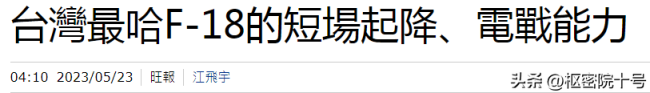 台灣最哈F-18的短場起降、電戰能力

04:10 2023/05/23 | 旺報 | 江飛宇

头条 @枢密院十号